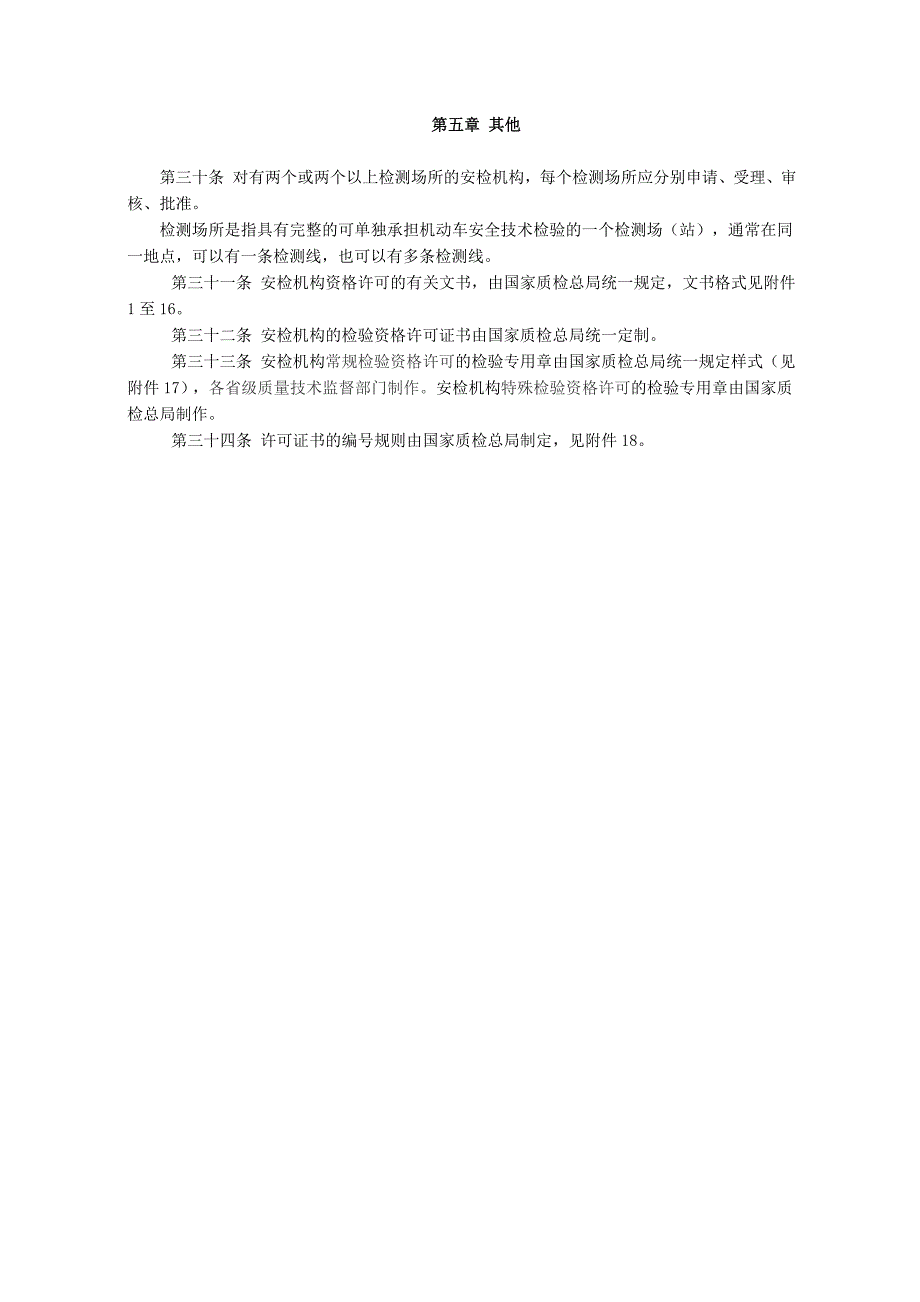 第五章 其他

第三十条 对有两个或两个以上检测场所的安检机构，每个检测场所应分别申请、受理、审核、批准。

检测场所是指具有完整的可单独承担机动车安全技术检验的一个检测场（站），通常在同一地点，可以有一条检测线，也可以有多条检测线。

第三十一条 安检机构资格许可的有关文书，由国家质检总局统一规定，文书格式见附件1至16。

第三十二条 安检机构的检验资格许可证书由国家质检总局统一定制。

第三十三条 安检机构常规检验资格许可的检验专用章由国家质检总局统一规定样式（见附件17），各省级质量技术监督部门制作。安检机构特殊检验资格许可的检验专用章由国家质检总局制作。

第三十四条 许可证书的编号规则由国家质检总局制定，见附件18。